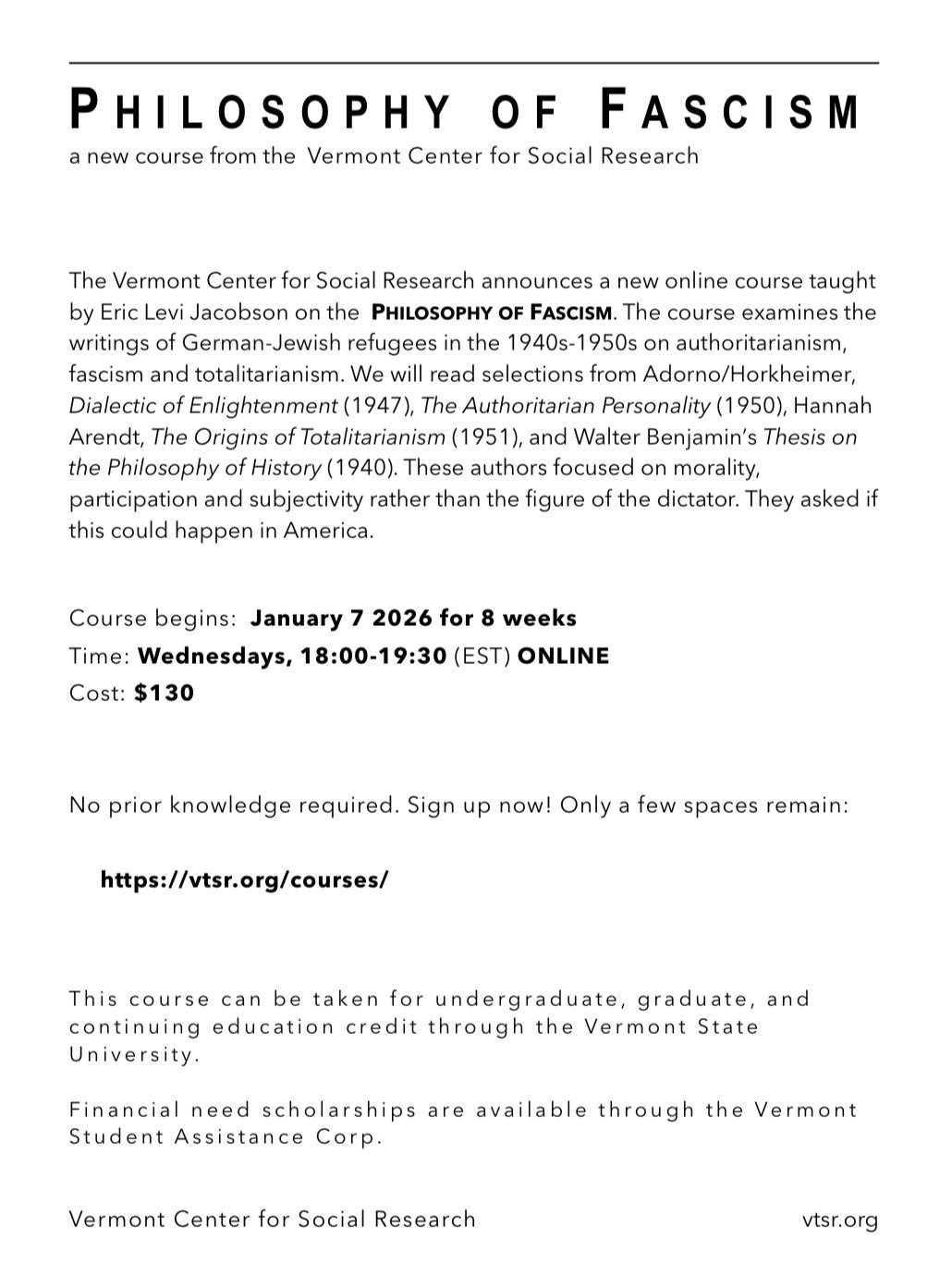 PHILOSOPHY OF FASCISM
a new course from the Vermont Center for Social Research

The Vermont Center for Social Research announces a new online course taught by Eric Levi Jacobson on the PHILOSOPHY OF FASCISM. The course examines the writings of German-Jewish refugees in the 1940s-1950s on authoritarianism, fascism and totalitarianism. We will read selections from Adorno/Horkheimer, Dialectic of Enlightenment (1947), The Authoritarian Personality (1950), Hannah Arendt, The Origins of Totalitarianism (1951), and Walter Benjamin's Thesis on the Philosophy of History (1940). These authors focused on morality, participation and subjectivity rather than the figure of the dictator. They asked if this could happen in America.

Course begins: January 7 2026 for 8 weeks
Time: Wednesdays, 18:00-19:30 (EST) ONLINE
Cost: $130

No prior knowledge required. Sign up now! Only a few spaces remain:

https://vtsr.org/courses/

This course can be taken for undergraduate, graduate, and continuing education credit through the Vermont State University.

Financial need scholarships are available through the Vermont Student Assistance Corp.

Vermont Center for Social Research
vtsr.org